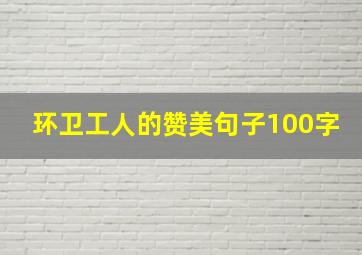 环卫工人的赞美句子100字